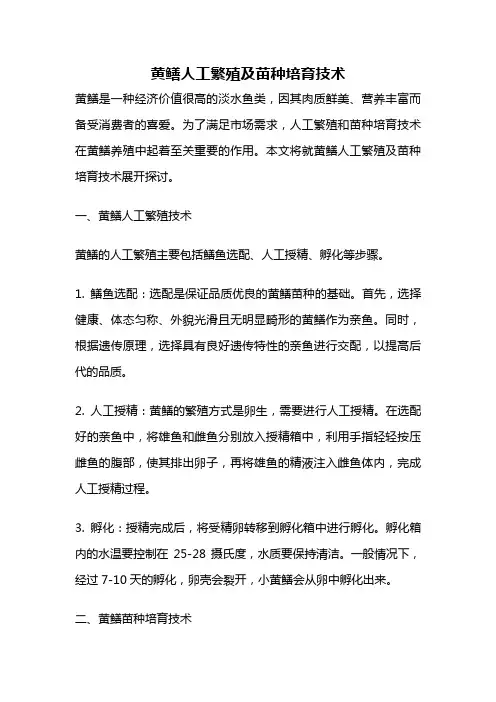 黄鳝人工繁殖及苗种培育技术

黄鳝是一种经济价值很高的淡水鱼类，因其肉质鲜美、营养丰富而备受消费者的喜爱。为了满足市场需求，人工繁殖和苗种培育技术在黄鳝养殖中起着至关重要的作用。本文将就黄鳝人工繁殖及苗种培育技术展开探讨。

一、黄鳝人工繁殖技术

黄鳝的人工繁殖主要包括鳝鱼选配、人工授精、孵化等步骤。

1. 鳝鱼选配：选配是保证品质优良的黄鳝苗种的基础。首先，选择健康、体态匀称、外貌光滑且无明显畸形的黄鳝作为亲鱼。同时，根据遗传原理，选择具有良好遗传特性的亲鱼进行交配，以提高后代的品质。

2. 人工授精：黄鳝的繁殖方式是卵生，需要进行人工授精。在选配好的亲鱼中，将雄鱼和雌鱼分别放入授精箱中，利用手指轻轻按压雌鱼的腹部，使其排出卵子，再将雄鱼的精液注入雌鱼体内，完成人工授精过程。

3. 孵化：授精完成后，将受精卵转移到孵化箱中进行孵化。孵化箱内的水温要控制在 25-28 摄氏度，水质要保持清洁。一般情况下，经过 7-10 天的孵化，卵壳会裂开，小黄鳝会从卵中孵化出来。

二、黄鳝苗种培育技术